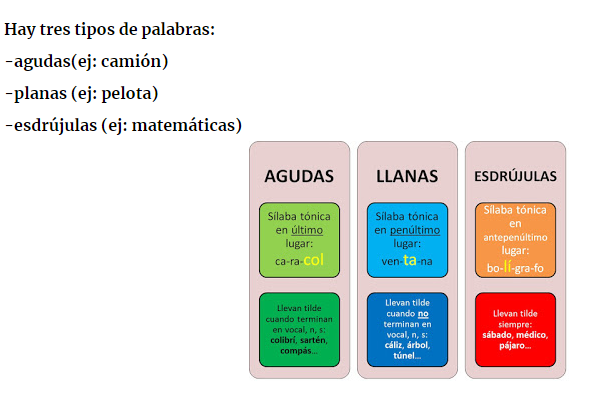 Hay tres tipos de palabras:

-agudas(ej: camión)

-planas (ej: pelota)

-esdrújulas (ej: matemáticas)

AGUDAS

Sílaba tónica en último lugar: ca-ra-col

Llevan tilde cuando terminan en vocal, n, s: colibrí, sartén, compás...

LLANAS

Sílaba tónica en penúltimo lugar: ven-ta-na

Llevan tilde cuando no terminan en vocal, n, s: cáliz, árbol, túnel...

ESDRÚJULAS

Sílaba tónica en antepenúltimo lugar: bo-lí-gra-fo

Llevan tilde siempre: sábado, médico, pájaro...